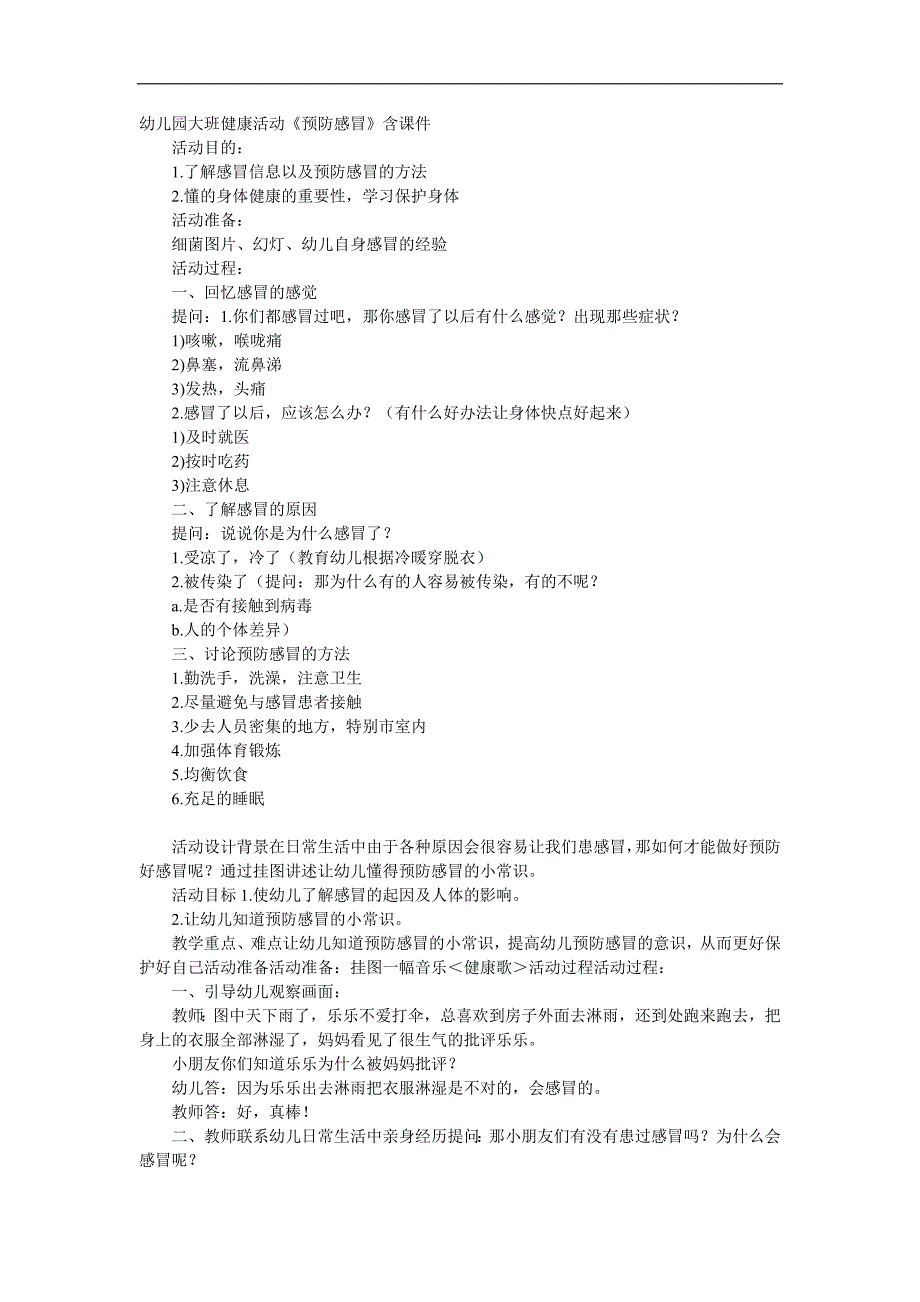 幼儿园大班健康活动《预防感冒》含课件

活动目的：

1.了解感冒信息以及预防感冒的方法

2.懂的身体健康的重要性，学习保护身体

活动准备：

细菌图片、幻灯、幼儿自身感冒的经验

活动过程：

一、回忆感冒的感觉

提问：1.你们都感冒过吧，那你感冒了以后有什么感觉？出现那些症状？

1)咳嗽，喉咙痛

2)鼻塞，流鼻涕

3)发热，头痛

2.感冒了以后，应该怎么办？（有什么好办法让身体快点好起来）

1)及时就医

2)按时吃药

3)注意休息

二、了解感冒的原因

提问：说说你是为什么感冒了？

1.受凉了，冷了（教育幼儿根据冷暖穿脱衣）

2.被传染了（提问：那为什么有的人容易被传染，有的不呢？

a.是否有接触到病毒

b.人的个体差异）

三、讨论预防感冒的方法

1.勤洗手，洗澡，注意卫生

2.尽量避免与感冒患者接触

3.少去人员密集的地方，特别市室内

4.加强体育锻炼

5.均衡饮食

6.充足的睡眠

活动设计背景在日常生活中由于各种原因会很容易让我们患感冒，那如何才能做好预防好感冒呢？通过挂图讲述让幼儿懂得预防感冒的小常识。

活动目标 1.使幼儿了解感冒的起因及人体的影响。

2.让幼儿知道预防感冒的小常识。

教学重点、难点让幼儿知道预防感冒的小常识，提高幼儿预防感冒的意识，从而更好保护好自己活动准备活动准备：挂图一幅音乐＜健康歌＞活动过程活动过程：

一、引导幼儿观察画面：

教师：图中天下雨了，乐乐不爱打伞，总喜欢到房子外面去淋雨，还到处跑来跑去，把身上的衣服全部淋湿了，妈妈看见了很生气的批评乐乐。

小朋友你们知道乐乐为什么被妈妈批评？

幼儿答：因为乐乐出去淋雨把衣服淋湿是不对的，会感冒的。

教师答：好，真棒！

二、教师联系幼儿日常生活中亲身经历提问：那小朋友们有没有患过感冒吗？为什么会感冒呢？